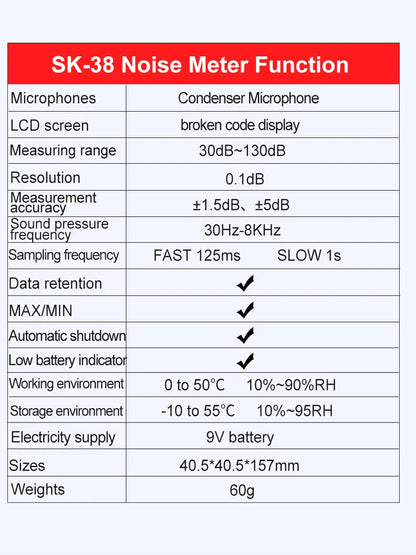 | SK-38 Noise Meter Function | |
|---|---|
| Microphones | Condenser Microphone |
| LCD screen | broken code display |
| Measuring range | 30dB~130dB |
| Resolution | 0.1dB |
| Measurement accuracy | ±1.5dB、±5dB |
| Sound pressure frequency | 30Hz-8KHz |
| Sampling frequency | FAST 125ms SLOW 1s |
| Data retention | ✔ |
| MAX/MIN | ✔ |
| Automatic shutdown | ✔ |
| Low battery indicator | ✔ |
| Working environment | 0 to 50°C 10%~90%RH |
| Storage environment | -10 to 55°C 10%~95RH |
| Electricity supply | 9V battery |
| Sizes | 40.5*40.5*157mm |
| Weights | 60g |